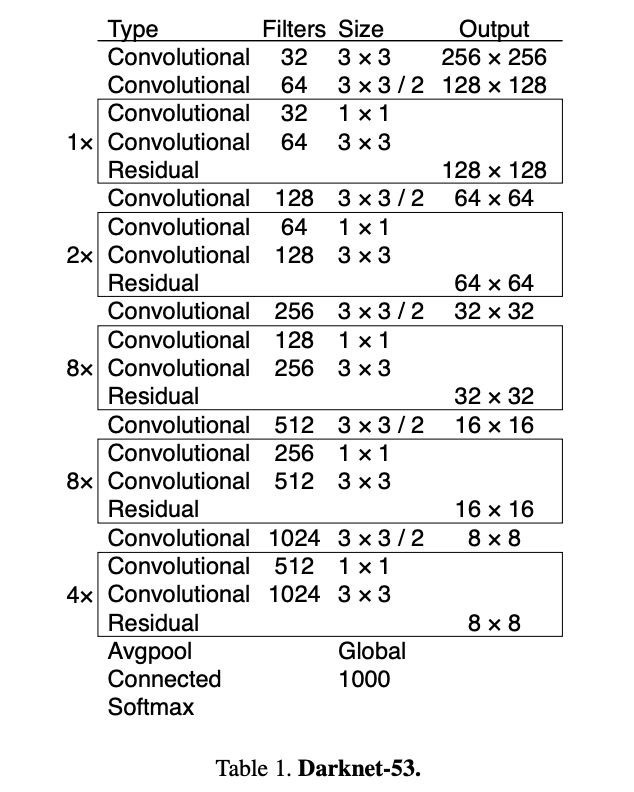 | | Type | Filters | Size | Output |
|---|---|---|---|---|
| | Convolutional | 32 | 3 × 3 | 256 × 256 |
| | Convolutional | 64 | 3 × 3 / 2 | 128 × 128 |
| | Convolutional | 32 | 1 × 1 | |
| 1× | Convolutional | 64 | 3 × 3 | |
| | Residual | | | 128 × 128 |
| | Convolutional | 128 | 3 × 3 / 2 | 64 × 64 |
| | Convolutional | 64 | 1 × 1 | |
| 2× | Convolutional | 128 | 3 × 3 | |
| | Residual | | | 64 × 64 |
| | Convolutional | 256 | 3 × 3 / 2 | 32 × 32 |
| | Convolutional | 128 | 1 × 1 | |
| 8× | Convolutional | 256 | 3 × 3 | |
| | Residual | | | 32 × 32 |
| | Convolutional | 512 | 3 × 3 / 2 | 16 × 16 |
| | Convolutional | 256 | 1 × 1 | |
| 8× | Convolutional | 512 | 3 × 3 | |
| | Residual | | | 16 × 16 |
| | Convolutional | 1024 | 3 × 3 / 2 | 8 × 8 |
| | Convolutional | 512 | 1 × 1 | |
| 4× | Convolutional | 1024 | 3 × 3 | |
| | Residual | | | 8 × 8 |
| | Avgpool | | Global | |
| | Connected | | 1000 | |
| | Softmax | | | |

Table 1. **Darknet-53.**